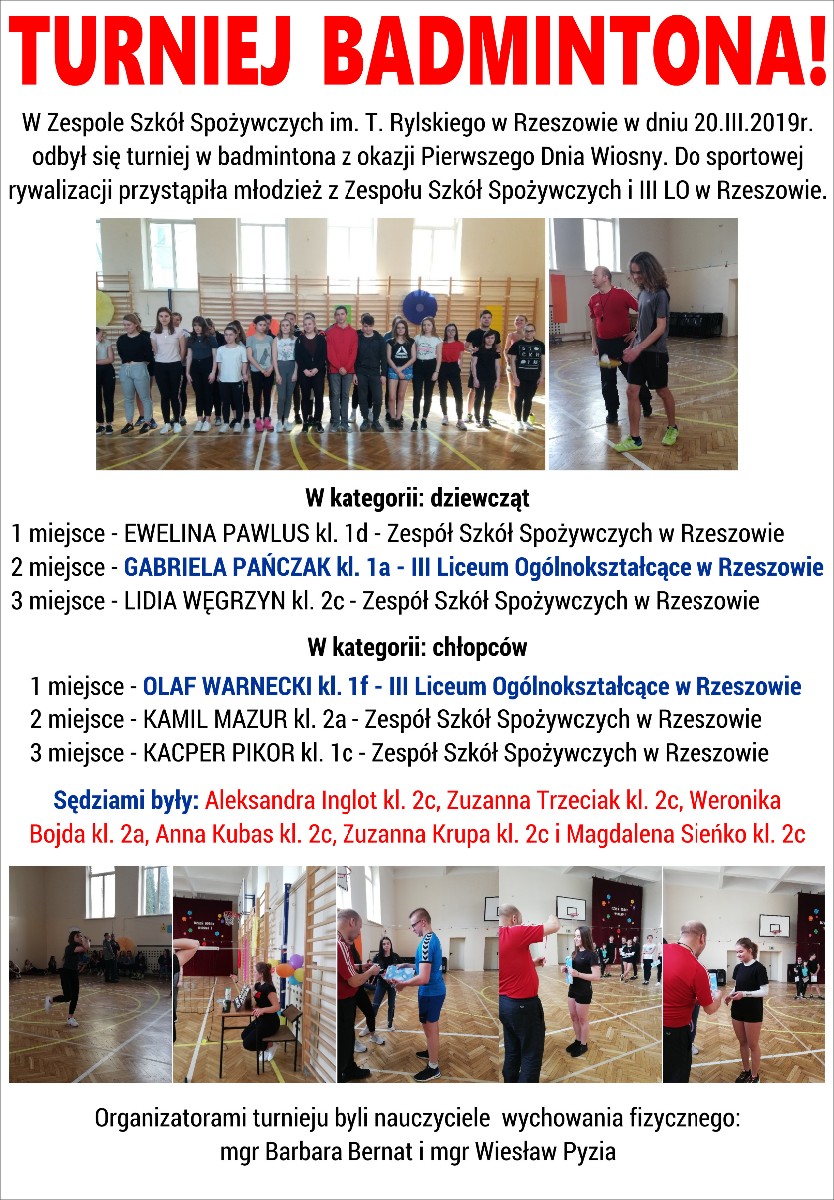 TURNIEJ BADMINTONA!

W Zespole Szkół Spożywczych im. T. Rylskiego w Rzeszowie w dniu 20.III.2019r. odbył się turniej w badmintona z okazji Pierwszego Dnia Wiosny. Do sportowej rywalizacji przystąpiła młodzież z Zespołu Szkół Spożywczych i III LO w Rzeszowie.

W kategorii: dziewcząt
1 miejsce - EWELINA PAWLUS kl. 1d - Zespół Szkół Spożywczych w Rzeszowie
2 miejsce - GABRIELA PAŃCZAK kl. 1a - III Liceum Ogólnokształcące w Rzeszowie
3 miejsce - LIDIA WĘGRZYN kl. 2c - Zespół Szkół Spożywczych w Rzeszowie

W kategorii: chłopców
1 miejsce - OLAF WARNECKI kl. 1f - III Liceum Ogólnokształcące w Rzeszowie
2 miejsce - KAMIL MAZUR kl. 2a - Zespół Szkół Spożywczych w Rzeszowie
3 miejsce - KACPER PIKOR kl. 1c - Zespół Szkół Spożywczych w Rzeszowie

Sędziami były: Aleksandra Inglot kl. 2c, Zuzanna Trzeciak kl. 2c, Weronika Bojda kl. 2a, Anna Kubas kl. 2c, Zuzanna Krupa kl. 2c i Magdalena Sieńko kl. 2c

Organizatorami turnieju byli nauczyciele wychowania fizycznego:
mgr Barbara Bernat i mgr Wiesław Pyzia